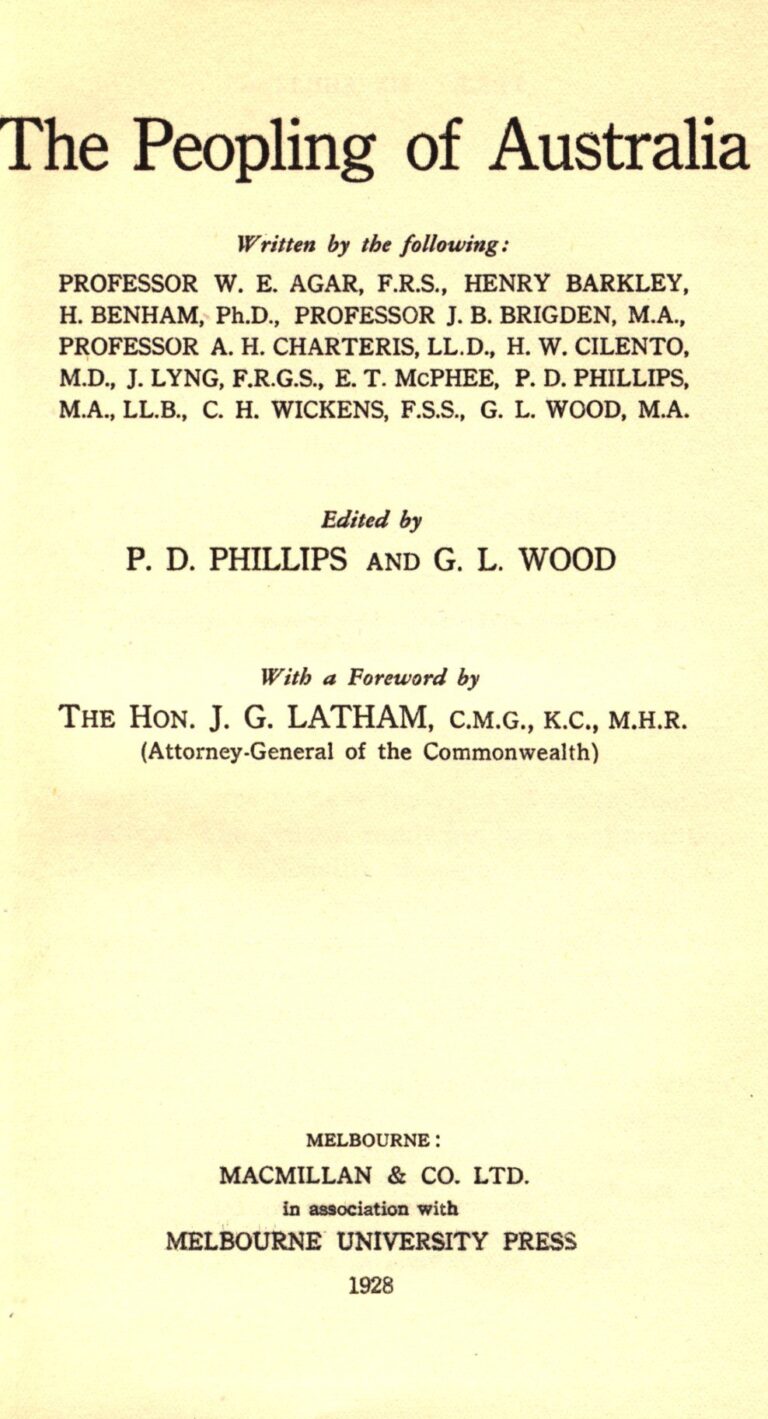 The Peopling of Australia

Written by the following:

PROFESSOR W. E. AGAR, F.R.S., HENRY BARKLEY, H. BENHAM, Ph.D., PROFESSOR J. B. BRIGDEN, M.A., PROFESSOR A. H. CHARTERIS, LL.D., H. W. CILENTO, M.D., J. LYNG, F.R.G.S., E. T. McPHEE, P. D. PHILLIPS, M.A., LL.B., C. H. WICKENS, F.S.S., G. L. WOOD, M.A.

Edited by

P. D. PHILLIPS AND G. L. WOOD

With a Foreword by

THE HON. J. G. LATHAM, C.M.G., K.C., M.H.R.
(Attorney-General of the Commonwealth)

MELBOURNE:
MACMILLAN & CO. LTD.
in association with
MELBOURNE UNIVERSITY PRESS
1928